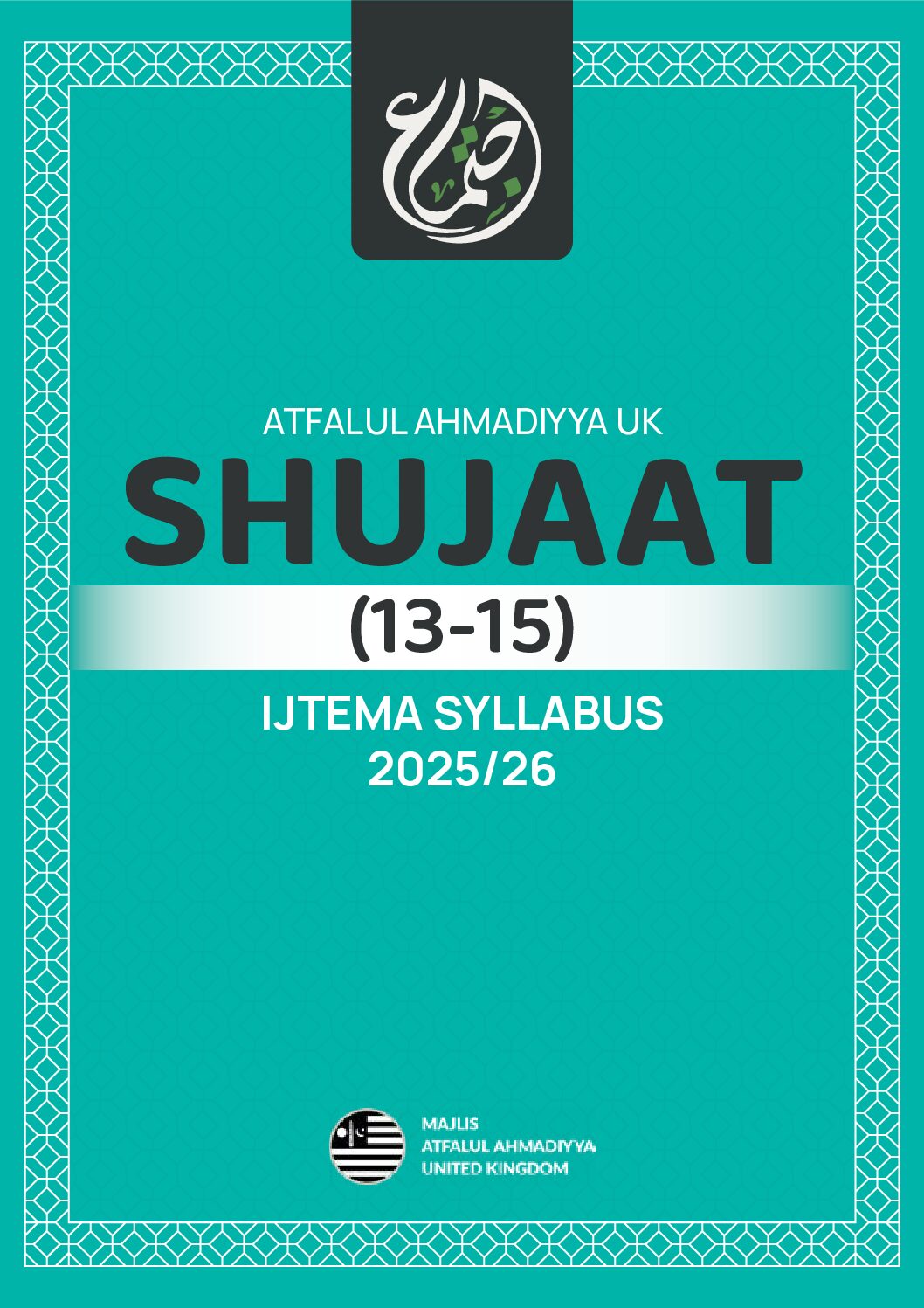 اجتماع

ATFALUL AHMADIYYA UK

SHUJAAT

(13-15)

IJTEMA SYLLABUS
2025/26

MAJLIS
ATFALUL AHMADIYYA
UNITED KINGDOM